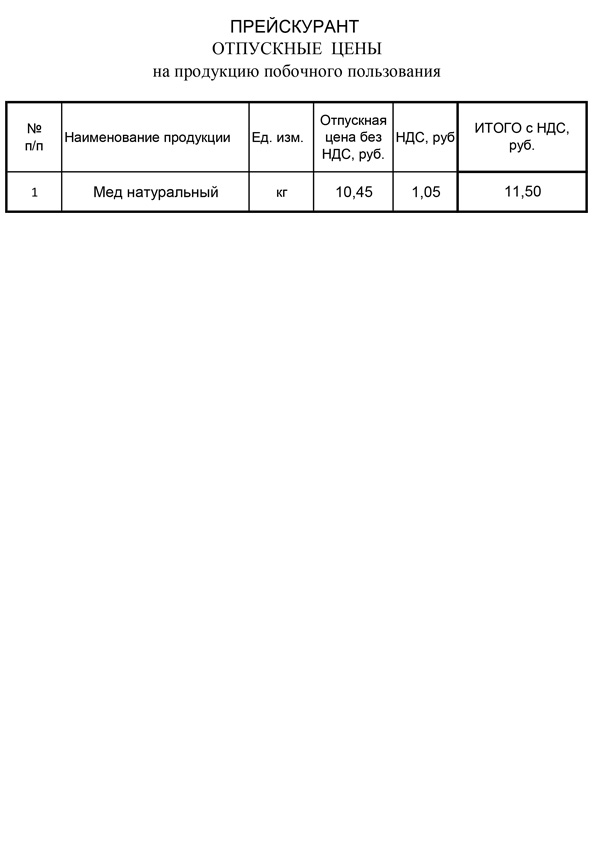 ПРЕЙСКУРАНТ
ОТПУСКНЫЕ ЦЕНЫ
на продукцию побочного пользования

| № п/п | Наименование продукции | Ед. изм. | Отпускная цена без НДС, руб. | НДС, руб | ИТОГО с НДС, руб. |
|---|---|---|---|---|---|
| 1 | Мед натуральный | кг | 10,45 | 1,05 | 11,50 |